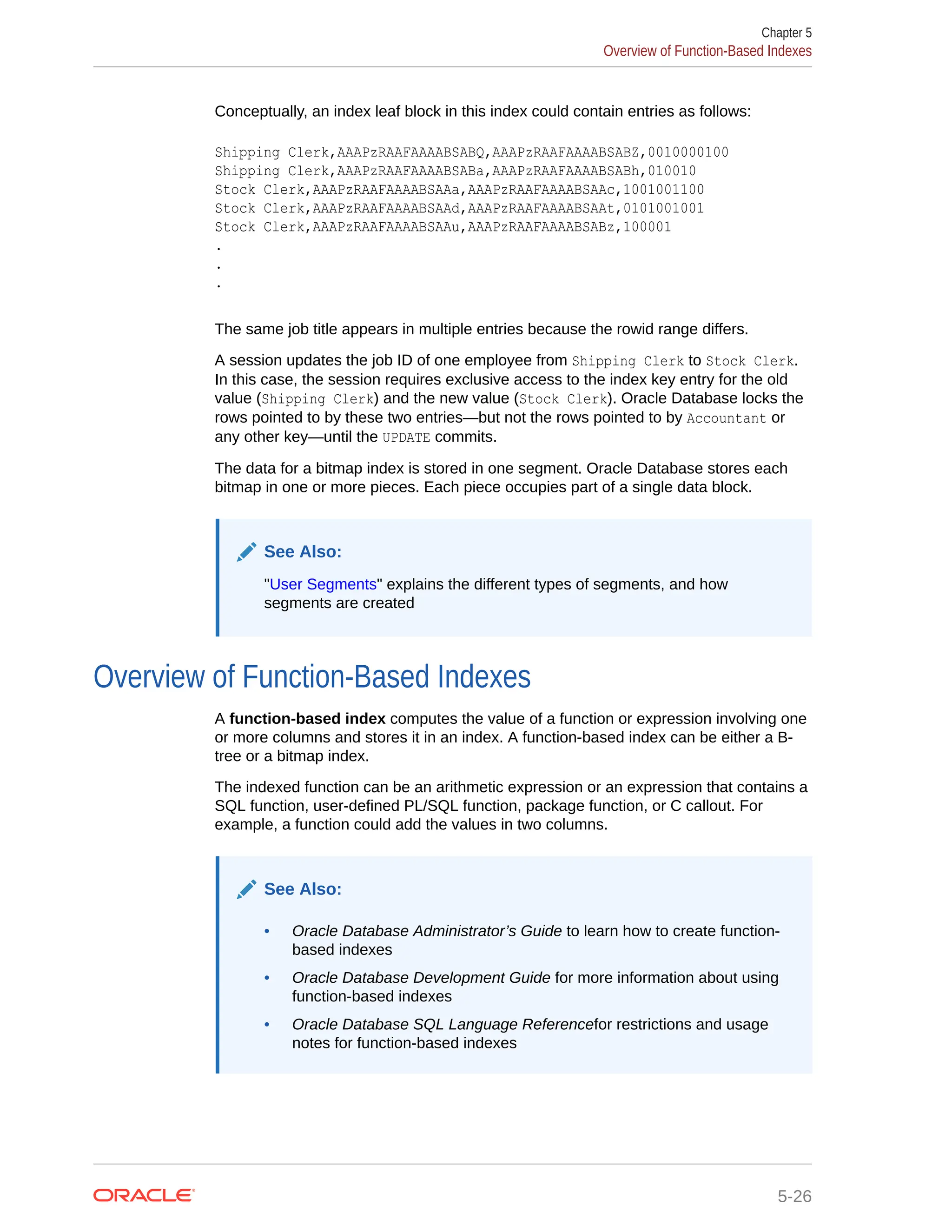 Chapter 5
Overview of Function-Based Indexes

Conceptually, an index leaf block in this index could contain entries as follows:

Shipping Clerk,AAAPzRAAFAAAABSABQ,AAAPzRAAFAAAABSABZ,0010000100
Shipping Clerk,AAAPzRAAFAAAABSABa,AAAPzRAAFAAAABSABh,010010
Stock Clerk,AAAPzRAAFAAAABSAAa,AAAPzRAAFAAAABSAAc,1001001100
Stock Clerk,AAAPzRAAFAAAABSAAd,AAAPzRAAFAAAABSAAt,0101001001
Stock Clerk,AAAPzRAAFAAAABSAAu,AAAPzRAAFAAAABSABz,100001
.
.
.

The same job title appears in multiple entries because the rowid range differs.

A session updates the job ID of one employee from Shipping Clerk to Stock Clerk. In this case, the session requires exclusive access to the index key entry for the old value (Shipping Clerk) and the new value (Stock Clerk). Oracle Database locks the rows pointed to by these two entries—but not the rows pointed to by Accountant or any other key—until the UPDATE commits.

The data for a bitmap index is stored in one segment. Oracle Database stores each bitmap in one or more pieces. Each piece occupies part of a single data block.

See Also:

"User Segments" explains the different types of segments, and how segments are created

Overview of Function-Based Indexes

A function-based index computes the value of a function or expression involving one or more columns and stores it in an index. A function-based index can be either a B-tree or a bitmap index.

The indexed function can be an arithmetic expression or an expression that contains a SQL function, user-defined PL/SQL function, package function, or C callout. For example, a function could add the values in two columns.

See Also:

• Oracle Database Administrator's Guide to learn how to create function-based indexes
• Oracle Database Development Guide for more information about using function-based indexes
• Oracle Database SQL Language Referencefor restrictions and usage notes for function-based indexes

ORACLE
5-26